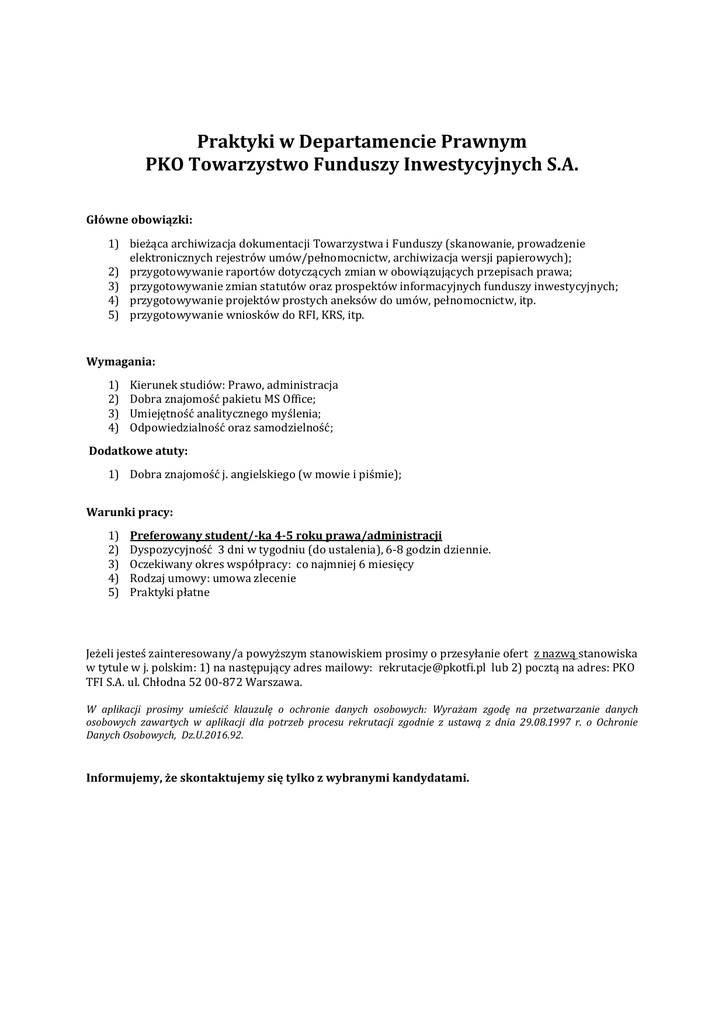 Praktyki w Departamencie Prawnym
PKO Towarzystwo Funduszy Inwestycyjnych S.A.

Główne obowiązki:

1) bieżąca archiwizacja dokumentacji Towarzystwa i Funduszy (skanowanie, prowadzenie elektronicznych rejestrów umów/pełnomocnictw, archiwizacja wersji papierowych);
2) przygotowywanie raportów dotyczących zmian w obowiązujących przepisach prawa;
3) przygotowywanie zmian statutów oraz prospektów informacyjnych funduszy inwestycyjnych;
4) przygotowywanie projektów prostych aneksów do umów, pełnomocnictw, itp.
5) przygotowywanie wniosków do RFI, KRS, itp.

Wymagania:

1) Kierunek studiów: Prawo, administracja
2) Dobra znajomość pakietu MS Office;
3) Umiejętność analitycznego myślenia;
4) Odpowiedzialność oraz samodzielność;

Dodatkowe atuty:

1) Dobra znajomość j. angielskiego (w mowie i piśmie);

Warunki pracy:

1) Preferowany student/-ka 4-5 roku prawa/administracji
2) Dyspozycyjność 3 dni w tygodniu (do ustalenia), 6-8 godzin dziennie.
3) Oczekiwany okres współpracy: co najmniej 6 miesięcy
4) Rodzaj umowy: umowa zlecenie
5) Praktyki płatne

Jeżeli jesteś zainteresowany/a powyższym stanowiskiem prosimy o przesyłanie ofert z nazwą stanowiska w tytule w j. polskim: 1) na następujący adres mailowy: rekrutacje@pkotfi.pl lub 2) pocztą na adres: PKO TFI S.A. ul. Chłodna 52 00-872 Warszawa.

W aplikacji prosimy umieścić klauzulę o ochronie danych osobowych: Wyrażam zgodę na przetwarzanie danych osobowych zawartych w aplikacji dla potrzeb procesu rekrutacji zgodnie z ustawą z dnia 29.08.1997 r. o Ochronie Danych Osobowych, Dz.U.2016.92.

Informujemy, że skontaktujemy się tylko z wybranymi kandydatami.